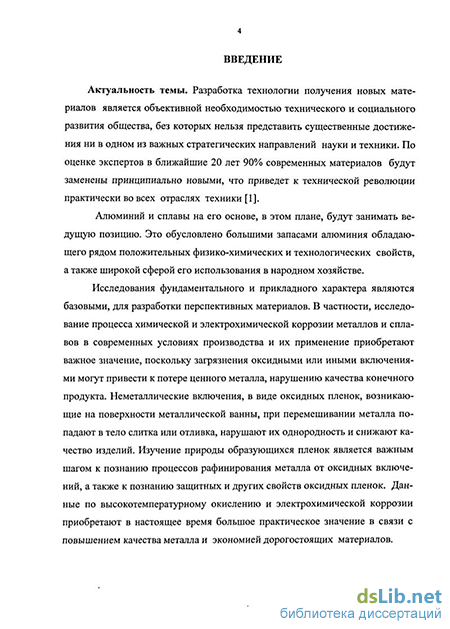 4

ВВЕДЕНИЕ

Актуальность темы. Разработка технологии получения новых материалов является объективной необходимостью технического и социального развития общества, без которых нельзя представить существенные достижения ни в одном из важных стратегических направлений науки и техники. По оценке экспертов в ближайшие 20 лет 90% современных материалов будут заменены принципиально новыми, что приведет к технической революции практически во всех отраслях техники [1].

Алюминий и сплавы на его основе, в этом плане, будут занимать ведущую позицию. Это обусловлено большими запасами алюминия обладающего рядом положительных физико-химических и технологических свойств, а также широкой сферой его использования в народном хозяйстве.

Исследования фундаментального и прикладного характера являются базовыми, для разработки перспективных материалов. В частности, исследование процесса химической и электрохимической коррозии металлов и сплавов в современных условиях производства и их применение приобретают важное значение, поскольку загрязнения оксидными или иными включениями могут привести к потере ценного металла, нарушению качества конечного продукта. Неметаллические включения, в виде оксидных пленок, возникающие на поверхности металлической ванны, при перемешивании металла попадают в тело слитка или отливка, нарушают их однородность и снижают качество изделий. Изучение природы образующихся пленок является важным шагом к познанию процессов рафинирования металла от оксидных включений, а также к познанию защитных и других свойств оксидных пленок. Данные по высокотемпературному окислению и электрохимической коррозии приобретают в настоящее время большое практическое значение в связи с повышением качества металла и экономией дорогостоящих материалов.

dsLib.net
библиотека диссертаций